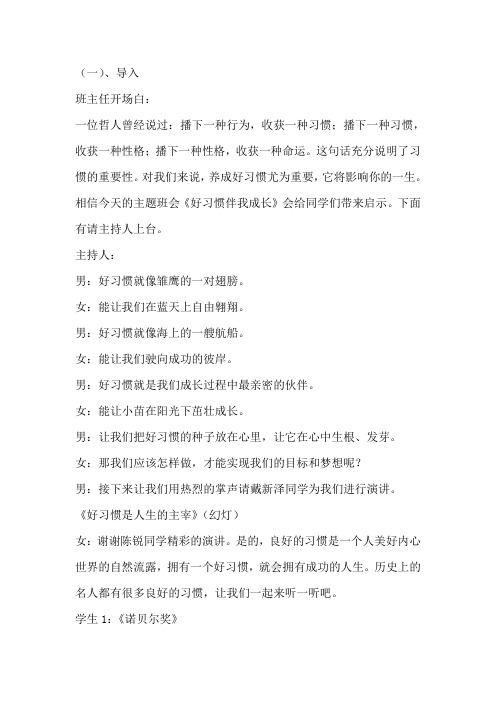 （一）、导入

班主任开场白：

一位哲人曾经说过：播下一种行为，收获一种习惯；播下一种习惯，收获一种性格；播下一种性格，收获一种命运。这句话充分说明了习惯的重要性。对我们来说，养成好习惯尤为重要，它将影响你的一生。相信今天的主题班会《好习惯伴我成长》会给同学们带来启示。下面有请主持人上台。

主持人：

男：好习惯就像雏鹰的一对翅膀。

女：能让我们在蓝天上自由翱翔。

男：好习惯就像海上的一艘航船。

女：能让我们驶向成功的彼岸。

男：好习惯就是我们成长过程中最亲密的伙伴。

女：能让小苗在阳光下茁壮成长。

男：让我们把好习惯的种子放在心里，让它在心中生根、发芽。

女：那我们应该怎样做，才能实现我们的目标和梦想呢？

男：接下来让我们用热烈的掌声请戴新泽同学为我们进行演讲。

《好习惯是人生的主宰》（幻灯）

女：谢谢陈锐同学精彩的演讲。是的，良好的习惯是一个人美好内心世界的自然流露，拥有一个好习惯，就会拥有成功的人生。历史上的名人都有很多良好的习惯，让我们一起来听一听吧。

学生 1：《诺贝尔奖》